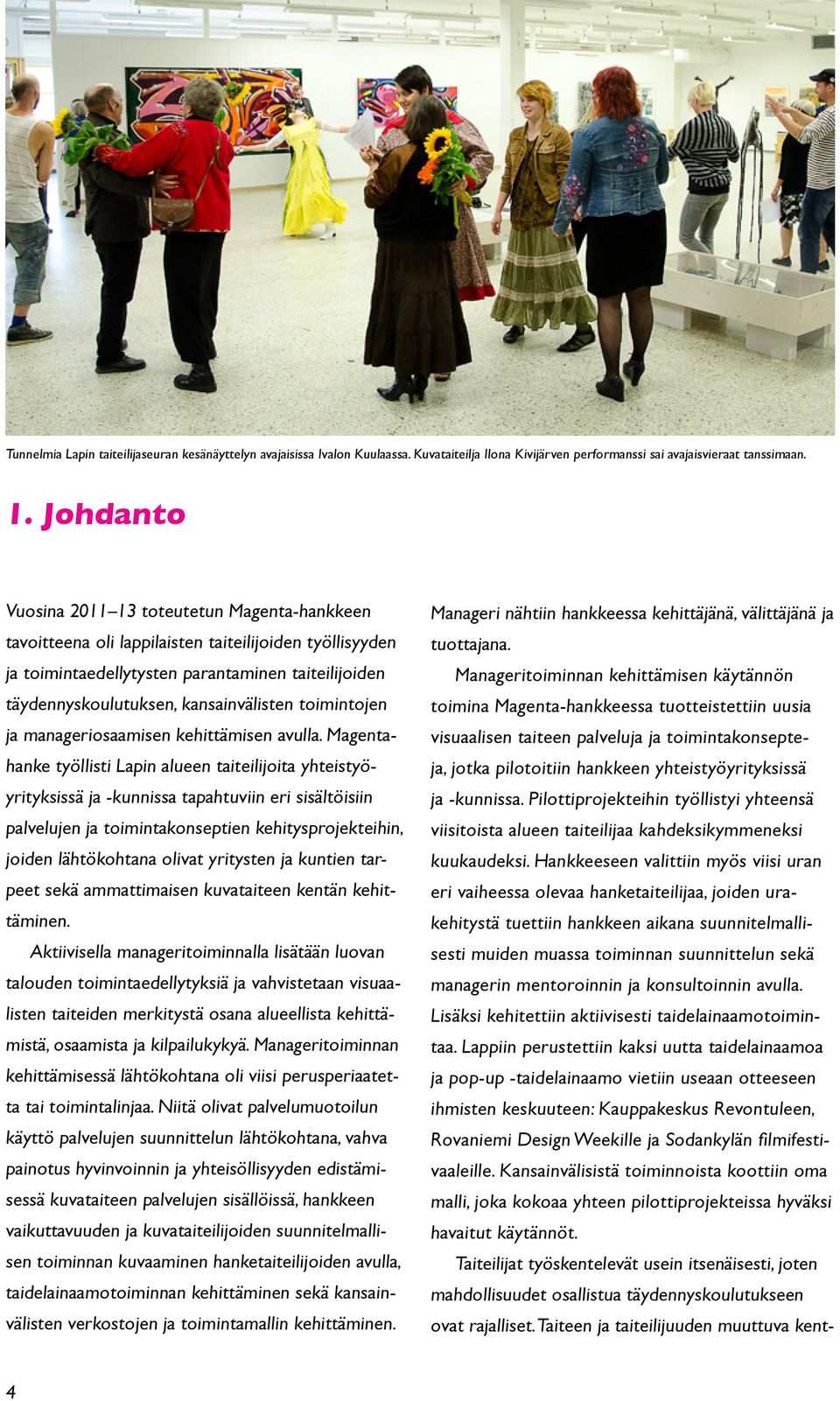 Tunnelmia Lapin taiteilijaseuran kesänäyttelyn avajaisissa Ivalon Kuulaassa. Kuvataiteilja Ilona Kivijärven performanssi sai avajaisvieraat tanssimaan.

1. Johdanto

Vuosina 2011–13 toteutetun Magenta-hankkeen tavoitteena oli lappilaisten taiteilijoiden työllisyyden ja toimintaedellytysten parantaminen taiteilijoiden täydennyskoulutuksen, kansainvälisten toimintojen ja manageriosaamisen kehittämisen avulla. Magentahanke työllisti Lapin alueen taiteilijoita yhteistyöyrityksissä ja -kunnissa tapahtuviin eri sisältöisiin palvelujen ja toimintakonseptien kehitysprojekteihin, joiden lähtökohtana olivat yritysten ja kuntien tarpeet sekä ammattimaisen kuvataiteen kentän kehittäminen.

Aktiivisella manageritoiminnalla lisätään luovan talouden toimintaedellytyksiä ja vahvistetaan visuaalisten taiteiden merkitystä osana alueellista kehittämistä, osaamista ja kilpailukykyä. Manageritoiminnan kehittämisessä lähtökohtana oli viisi perusperiaatetta tai toimintalinjaa. Niitä olivat palvelumuotoilun käyttö palvelujen suunnittelun lähtökohtana, vahva painotus hyvinvoinnin ja yhteisöllisyyden edistämisessä kuvataiteen palvelujen sisällöissä, hankkeen vaikuttavuuden ja kuvataiteilijoiden suunnitelmallisen toiminnan kuvaaminen hanketaiteilijoiden avulla, taidelainaamotoiminnan kehittäminen sekä kansainvälisten verkostojen ja toimintamallin kehittäminen.

Manageri nähtiin hankkeessa kehittäjänä, välittäjänä ja tuottajana.

Manageritoiminnan kehittämisen käytännön toimina Magenta-hankkeessa tuotteistettiin uusia visuaalisen taiteen palveluja ja toimintakonsepteja, jotka pilotoitiin hankkeen yhteistyöyrityksissä ja -kunnissa. Pilottiprojekteihin työllistyi yhteensä viisitoista alueen taiteilijaa kahdeksikymmeneksi kuukaudeksi. Hankkeeseen valittiin myös viisi uran eri vaiheessa olevaa hanketaiteilijaa, joiden urakehitystä tuettiin hankkeen aikana suunnitelmallisesti muiden muassa toiminnan suunnittelun sekä managerin mentoroinnin ja konsultoinnin avulla. Lisäksi kehitettiin aktiivisesti taidelainaamotoimintaa. Lappiin perustettiin kaksi uutta taidelainaamoa ja pop-up -taidelainaamo vietiin useaan otteeseen ihmisten keskuuteen: Kauppakeskus Revontuleen, Rovaniemi Design Weekille ja Sodankylän filmifestivaaleille. Kansainvälisistä toiminnoista koottiin oma malli, joka kokoaa yhteen pilottiprojekteissa hyväksi havaitut käytännöt.

Taiteilijat työskentelevät usein itsenäisesti, joten mahdollisuudet osallistua täydennyskoulutukseen ovat rajalliset. Taiteen ja taiteilijuuden muuttuva kent-

4